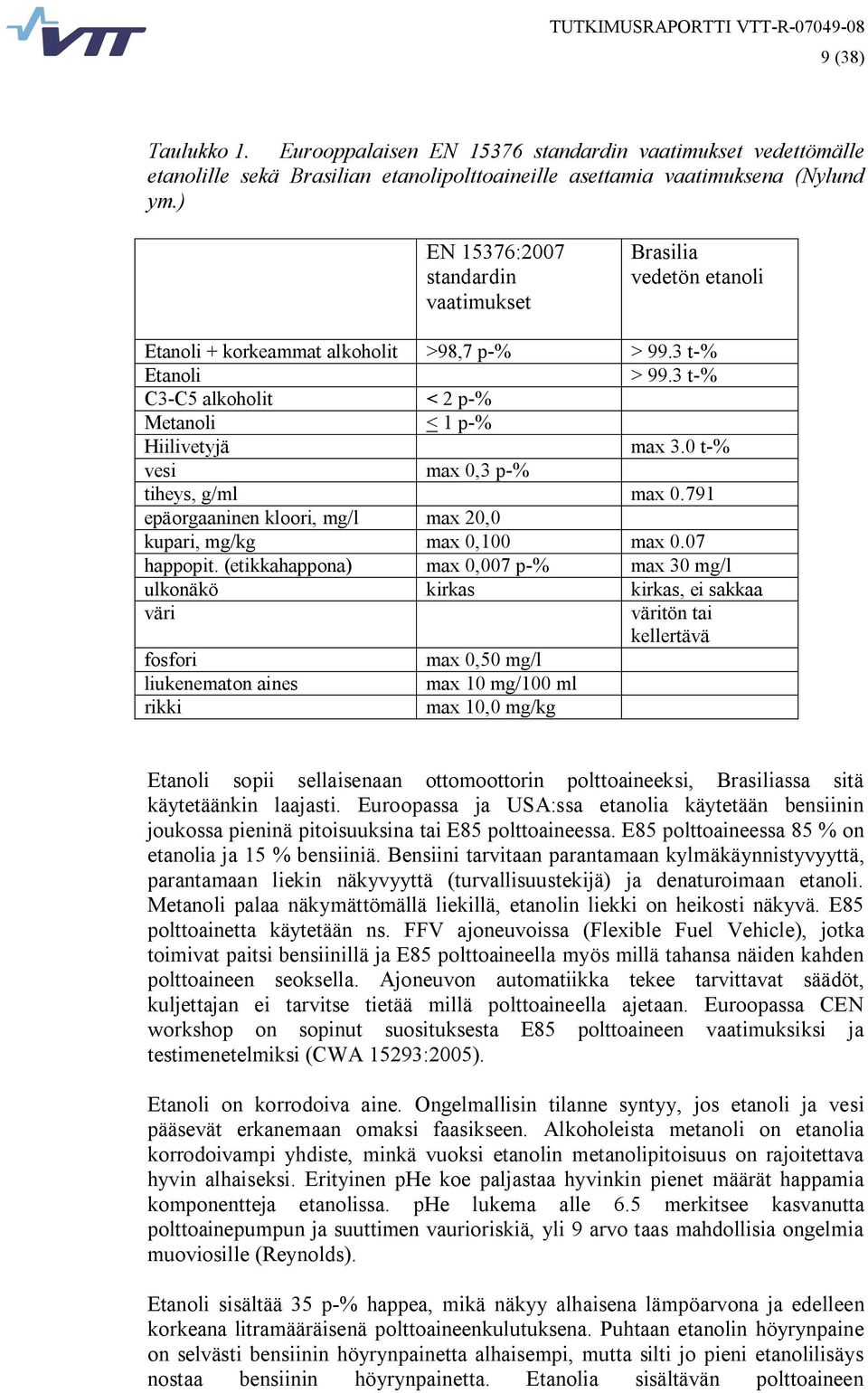 VTT

TUTKIMUSRAPORTTI VTT-R-07049-08
9 (38)

Taulukko 1. Eurooppalaisen EN 15376 standardin vaatimukset vedettömälle etanolille sekä Brasilian etanolipolttoaineille asettamia vaatimuksena (Nylund ym.)

| | EN 15376:2007 standardin vaatimukset | Brasilia vedetön etanoli |
|---|---|---|
| Etanoli + korkeammat alkoholit | >98,7 p-% | > 99.3 t-% |
| Etanoli | | > 99.3 t-% |
| C3-C5 alkoholit | < 2 p-% | |
| Metanoli | $\leq$ 1 p-% | |
| Hiilivetyjä | | max 3.0 t-% |
| vesi | max 0,3 p-% | |
| tiheys, g/ml | | max 0.791 |
| epäorgaaninen kloori, mg/l | max 20,0 | |
| kupari, mg/kg | max 0,100 | max 0.07 |
| happopit. (etikkahappona) | max 0,007 p-% | max 30 mg/l |
| ulkonäkö | kirkas | kirkas, ei sakkaa |
| väri | | väritön tai kellertävä |
| fosfori | max 0,50 mg/l | |
| liukenematon aines | max 10 mg/100 ml | |
| rikki | max 10,0 mg/kg | |

Etanoli sopii sellaisenaan ottomoottorin polttoaineeksi, Brasiliassa sitä käytetäänkin laajasti. Euroopassa ja USA:ssa etanolia käytetään bensiinin joukossa pieninä pitoisuuksina tai E85 polttoaineessa. E85 polttoaineessa 85 % on etanolia ja 15 % bensiiniä. Bensiini tarvitaan parantamaan kylmäkäynnistyvyyttä, parantamaan liekin näkyvyyttä (turvallisuustekijä) ja denaturoimaan etanoli. Metanoli palaa näkymättömällä liekillä, etanolin liekki on heikosti näkyvä. E85 polttoainetta käytetään ns. FFV ajoneuvoissa (Flexible Fuel Vehicle), jotka toimivat paitsi bensiinillä ja E85 polttoaineella myös millä tahansa näiden kahden polttoaineen seoksella. Ajoneuvon automatiikka tekee tarvittavat säädöt, kuljettajan ei tarvitse tietää millä polttoaineella ajetaan. Euroopassa CEN workshop on sopinut suosituksesta E85 polttoaineen vaatimuksiksi ja testimenetelmiksi (CWA 15293:2005).

Etanoli on korrodoiva aine. Ongelmallisin tilanne syntyy, jos etanoli ja vesi pääsevät erkanemaan omaksi faasikseen. Alkoholeista metanoli on etanolia korrodoivampi yhdiste, minkä vuoksi etanolin metanolipitoisuus on rajoitettava hyvin alhaiseksi. Erityinen pHe koe paljastaa hyvinkin pienet määrät happamia komponentteja etanolissa. pHe lukema alle 6.5 merkitsee kasvanutta polttoainepumpun ja suuttimen vaurioriskiä, yli 9 arvo taas mahdollisia ongelmia muoviosille (Reynolds).

Etanoli sisältää 35 p-% happea, mikä näkyy alhaisena lämpöarvona ja edelleen korkeana litramääräisenä polttoaineenkulutuksena. Puhtaan etanolin höyrynpaine on selvästi bensiinin höyrynpainetta alhaisempi, mutta silti jo pieni etanolilisäys nostaa bensiinin höyrynpainetta. Etanolia sisältävän polttoaineen